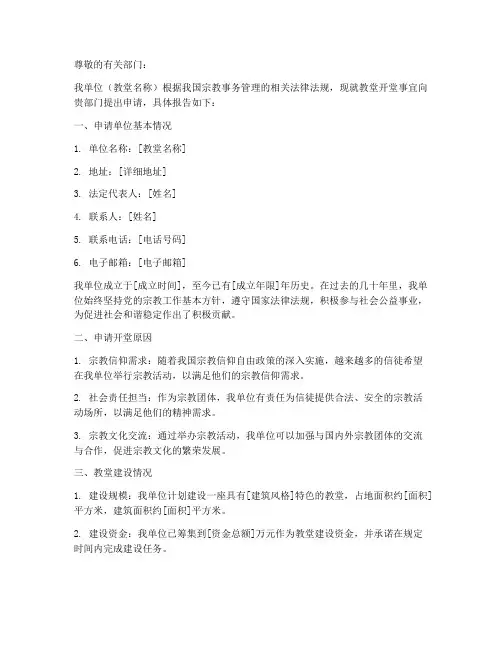 尊敬的有关部门：

我单位（教堂名称）根据我国宗教事务管理的相关法律法规，现就教堂开堂事宜向贵部门提出申请，具体报告如下：

一、申请单位基本情况

1. 单位名称：[教堂名称]

2. 地址：[详细地址]

3. 法定代表人：[姓名]

4. 联系人：[姓名]

5. 联系电话：[电话号码]

6. 电子邮箱：[电子邮箱]

我单位成立于[成立时间]，至今已有[成立年限]年历史。在过去的几十年里，我单位始终坚持党的宗教工作基本方针，遵守国家法律法规，积极参与社会公益事业，为促进社会和谐稳定作出了积极贡献。

二、申请开堂原因

1. 宗教信仰需求：随着我国宗教信仰自由政策的深入实施，越来越多的信徒希望在我单位举行宗教活动，以满足他们的宗教信仰需求。

2. 社会责任担当：作为宗教团体，我单位有责任为信徒提供合法、安全的宗教活动场所，以满足他们的精神需求。

3. 宗教文化交流：通过举办宗教活动，我单位可以加强与国内外宗教团体的交流与合作，促进宗教文化的繁荣发展。

三、教堂建设情况

1. 建设规模：我单位计划建设一座具有[建筑风格]特色的教堂，占地面积约[面积]平方米，建筑面积约[面积]平方米。

2. 建设资金：我单位已筹集到[资金总额]万元作为教堂建设资金，并承诺在规定时间内完成建设任务。